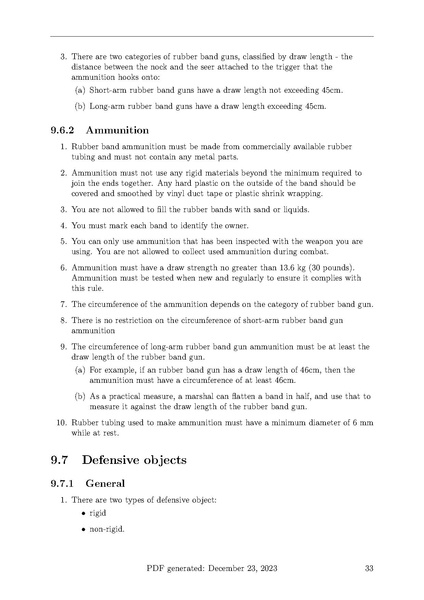 3. There are two categories of rubber band guns, classified by draw length - the distance between the nock and the seer attached to the trigger that the ammunition hooks onto:

(a) Short-arm rubber band guns have a draw length not exceeding 45cm.

(b) Long-arm rubber band guns have a draw length exceeding 45cm.

9.6.2 Ammunition

1. Rubber band ammunition must be made from commercially available rubber tubing and must not contain any metal parts.

2. Ammunition must not use any rigid materials beyond the minimum required to join the ends together. Any hard plastic on the outside of the band should be covered and smoothed by vinyl duct tape or plastic shrink wrapping.

3. You are not allowed to fill the rubber bands with sand or liquids.

4. You must mark each band to identify the owner.

5. You can only use ammunition that has been inspected with the weapon you are using. You are not allowed to collect used ammunition during combat.

6. Ammunition must have a draw strength no greater than 13.6 kg (30 pounds). Ammunition must be tested when new and regularly to ensure it complies with this rule.

7. The circumference of the ammunition depends on the category of rubber band gun.

8. There is no restriction on the circumference of short-arm rubber band gun ammunition

9. The circumference of long-arm rubber band gun ammunition must be at least the draw length of the rubber band gun.

(a) For example, if an rubber band gun has a draw length of 46cm, then the ammunition must have a circumference of at least 46cm.

(b) As a practical measure, a marshal can flatten a band in half, and use that to measure it against the draw length of the rubber band gun.

10. Rubber tubing used to make ammunition must have a minimum diameter of 6 mm while at rest.

9.7 Defensive objects

9.7.1 General

1. There are two types of defensive object:

• rigid

• non-rigid.

PDF generated: December 23, 2023 33